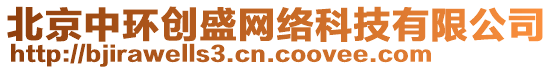 北京中环创盛网络科技有限公司
http://bjirawells3.cn.coovee.com